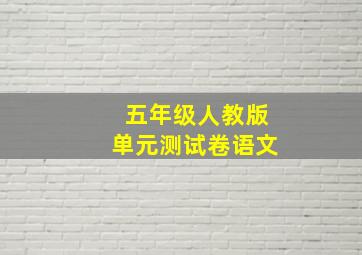 五年级人教版
单元测试卷语文